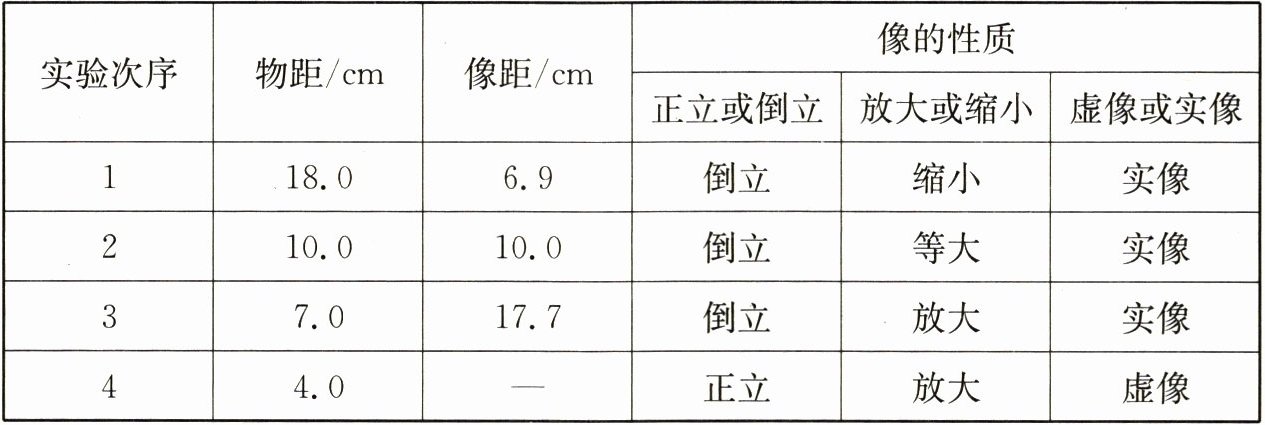 | 实验次序 | 物距/cm | 像距/cm | 像的性质 | | |
|---|---|---|---|---|---|
| | | | 正立或倒立 | 放大或缩小 | 虚像或实像 |
| 1 | 18.0 | 6.9 | 倒立 | 缩小 | 实像 |
| 2 | 10.0 | 10.0 | 倒立 | 等大 | 实像 |
| 3 | 7.0 | 17.7 | 倒立 | 放大 | 实像 |
| 4 | 4.0 | — | 正立 | 放大 | 虚像 |